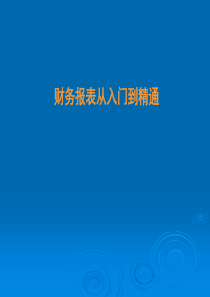 财务报表从入门到精通